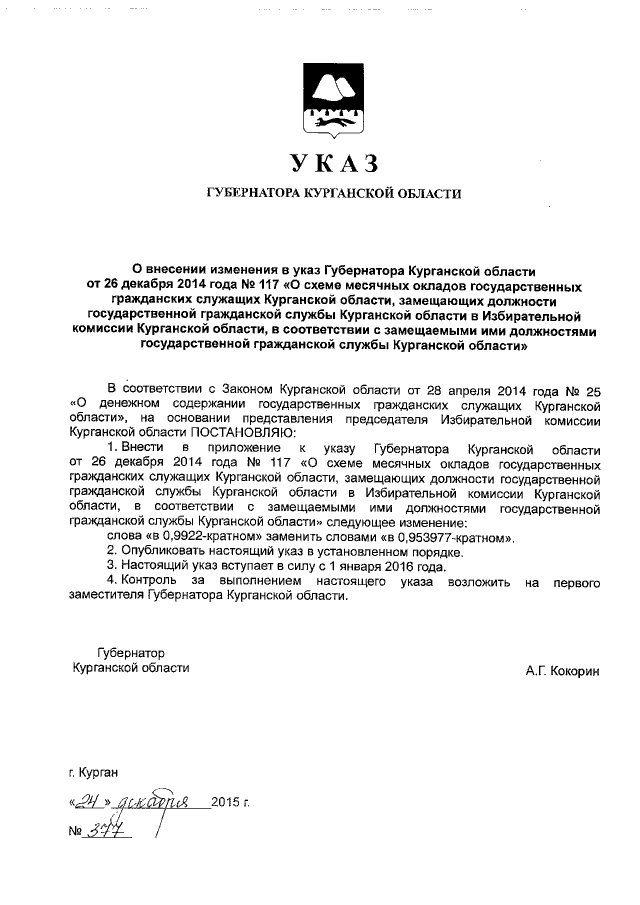 УКАЗ

ГУБЕРНАТОРА КУРГАНСКОЙ ОБЛАСТИ

О внесении изменения в указ Губернатора Курганской области от 26 декабря 2014 года № 117 «О схеме месячных окладов государственных гражданских служащих Курганской области, замещающих должности государственной гражданской службы Курганской области в Избирательной комиссии Курганской области, в соответствии с замещаемыми ими должностями государственной гражданской службы Курганской области»

В соответствии с Законом Курганской области от 28 апреля 2014 года № 25 «О денежном содержании государственных гражданских служащих Курганской области», на основании представления председателя Избирательной комиссии Курганской области ПОСТАНОВЛЯЮ:

1. Внести в приложение к указу Губернатора Курганской области от 26 декабря 2014 года № 117 «О схеме месячных окладов государственных гражданских служащих Курганской области, замещающих должности государственной гражданской службы Курганской области в Избирательной комиссии Курганской области, в соответствии с замещаемыми ими должностями государственной гражданской службы Курганской области» следующее изменение:

слова «в 0,9922-кратном» заменить словами «в 0,953977-кратном».

2. Опубликовать настоящий указ в установленном порядке.

3. Настоящий указ вступает в силу с 1 января 2016 года.

4. Контроль за выполнением настоящего указа возложить на первого заместителя Губернатора Курганской области.

Губернатор
Курганской области

А.Г. Кокорин

г. Курган

«24» декабря 2015 г.

№ 377